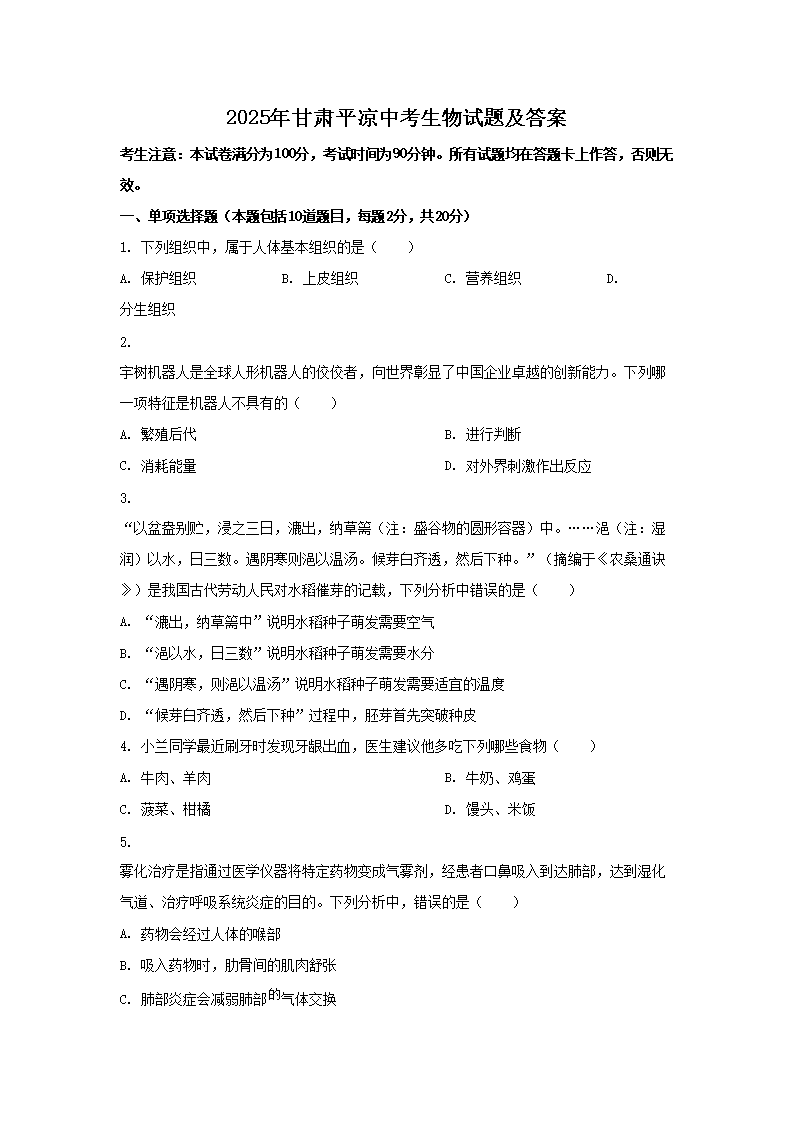 2025年甘肃平凉中考生物试题及答案

考生注意：本试卷满分为100分，考试时间为90分钟。所有试题均在答题卡上作答，否则无效。

一、单项选择题（本题包括10道题目，每题2分，共20分）

1. 下列组织中，属于人体基本组织的是（　　）

A. 保护组织　　B. 上皮组织　　C. 营养组织　　D. 分生组织

2.

宇树机器人是全球人形机器人的佼佼者，向世界彰显了中国企业卓越的创新能力。下列哪一项特征是机器人不具有的（　　）

A. 繁殖后代　　B. 进行判断

C. 消耗能量　　D. 对外界刺激作出反应

3.

“以盆盎别贮，浸之三日，漉出，纳草篅（注：盛谷物的圆形容器）中。……浥（注：湿润）以水，日三数。遇阴寒则浥以温汤。候芽白齐透，然后下种。”（摘编于《农桑通诀》）是我国古代劳动人民对水稻催芽的记载，下列分析中错误的是（　　）

A. “漉出，纳草篅中”说明水稻种子萌发需要空气

B. “浥以水，日三数”说明水稻种子萌发需要水分

C. “遇阴寒，则浥以温汤”说明水稻种子萌发需要适宜的温度

D. “候芽白齐透，然后下种”过程中，胚芽首先突破种皮

4. 小兰同学最近刷牙时发现牙龈出血，医生建议他多吃下列哪些食物（　　）

A. 牛肉、羊肉　　B. 牛奶、鸡蛋

C. 菠菜、柑橘　　D. 馒头、米饭

5.

雾化治疗是指通过医学仪器将特定药物变成气雾剂，经患者口鼻吸入到达肺部，达到湿化气道、治疗呼吸系统炎症的目的。下列分析中，错误的是（　　）

A. 药物会经过人体的喉部

B. 吸入药物时，肋骨间的肌肉舒张

C. 肺部炎症会减弱肺部的气体交换